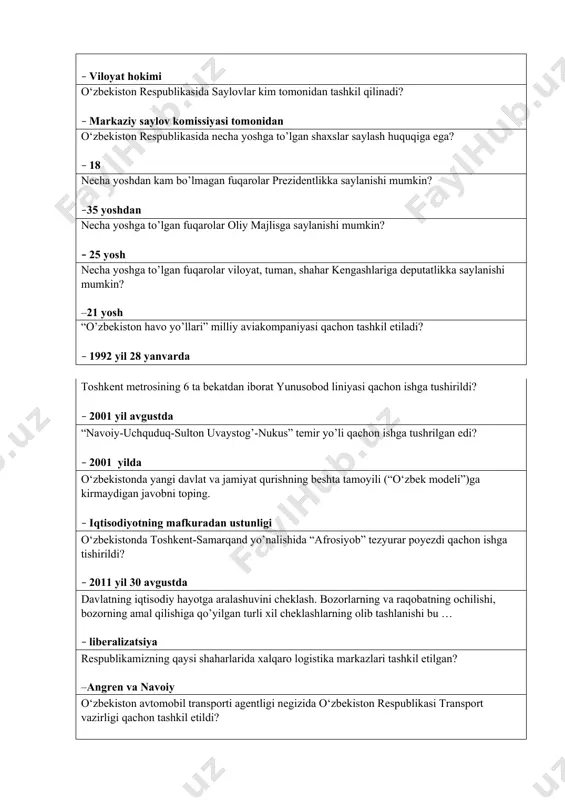 - Viloyat hokimi

O‘zbekiston Respublikasida Saylovlar kim tomonidan tashkil qilinadi?

- Markaziy saylov komissiyasi tomonidan

O‘zbekiston Respublikasida necha yoshga to’lgan shaxslar saylash huquqiga ega?

- 18

Necha yoshdan kam bo’lmagan fuqarolar Prezidentlikka saylanishi mumkin?

-35 yoshdan

Necha yoshga to’lgan fuqarolar Oliy Majlisga saylanishi mumkin?

- 25 yosh

Necha yoshga to’lgan fuqarolar viloyat, tuman, shahar Kengashlariga deputatlikka saylanishi mumkin?

–21 yosh

“O’zbekiston havo yo’llari” milliy aviakompaniyasi qachon tashkil etiladi?

- 1992 yil 28 yanvarda

Toshkent metrosining 6 ta bekatdan iborat Yunusobod liniyasi qachon ishga tushirildi?

- 2001 yil avgustda

“Navoiy-Uchquduq-Sulton Uvaystog’-Nukus” temir yo’li qachon ishga tushrilgan edi?

- 2001 yilda

O‘zbekistonda yangi davlat va jamiyat qurishning beshta tamoyili (“O‘zbek modeli”)ga kirmaydigan javobni toping.

- Iqtisodiyotning mafkuradan ustunligi

O‘zbekistonda Toshkent-Samarqand yo’nalishida “Afrosiyob” tezyurar poyezdi qachon ishga tishirildi?

- 2011 yil 30 avgustda

Davlatning iqtisodiy hayotga aralashuvini cheklash. Bozorlarning va raqobatning ochilishi, bozorning amal qilishiga qo’yilgan turli xil cheklashlarning olib tashlanishi bu …

- liberalizatsiya

Respublikamizning qaysi shaharlarida xalqaro logistika markazlari tashkil etilgan?

–Angren va Navoiy

O‘zbekiston avtomobil transporti agentligi negizida O‘zbekiston Respublikasi Transport vazirligi qachon tashkil etildi?

FaylHub.uz